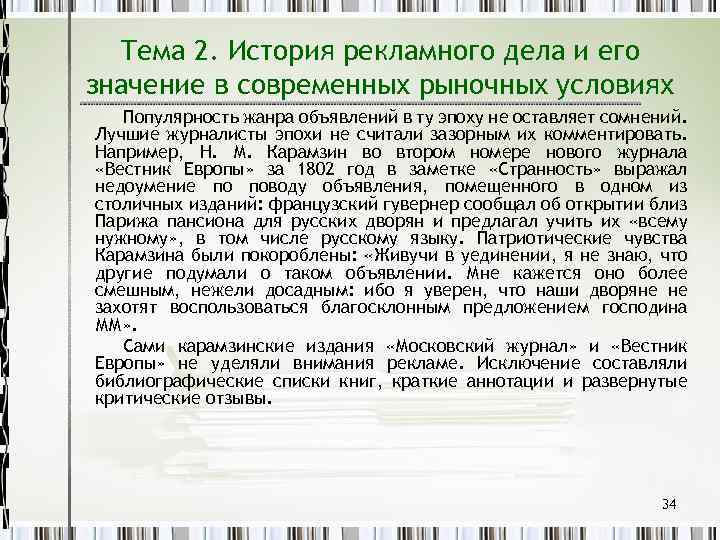 Тема 2. История рекламного дела и его значение в современных рыночных условиях

Популярность жанра объявлений в ту эпоху не оставляет сомнений. Лучшие журналисты эпохи не считали зазорным их комментировать. Например, Н. М. Карамзин во втором номере нового журнала «Вестник Европы» за 1802 год в заметке «Странность» выражал недоумение по поводу объявления, помещенного в одном из столичных изданий: французский гувернер сообщал об открытии близ Парижа пансиона для русских дворян и предлагал учить их «всему нужному», в том числе русскому языку. Патриотические чувства Карамзина были покороблены: «Живучи в уединении, я не знаю, что другие подумали о таком объявлении. Мне кажется оно более смешным, нежели досадным: ибо я уверен, что наши дворяне не захотят воспользоваться благосклонным предложением господина ММ».

Сами карамзинские издания «Московский журнал» и «Вестник Европы» не уделяли внимания рекламе. Исключение составляли библиографические списки книг, краткие аннотации и развернутые критические отзывы.

34